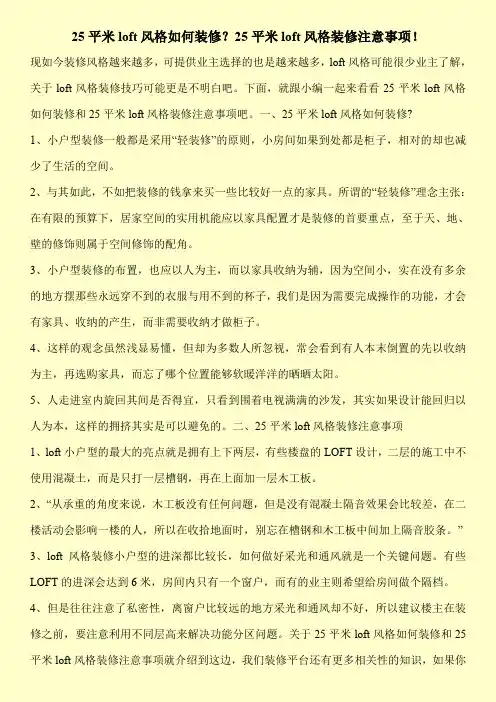 25 平米 loft 风格如何装修？25 平米 loft 风格装修注意事项！

现如今装修风格越来越多，可提供业主选择的也是越来越多，loft 风格可能很少业主了解，关于 loft 风格装修技巧可能更是不明白吧。下面，就跟小编一起来看看 25 平米 loft 风格如何装修和 25 平米 loft 风格装修注意事项吧。一、25 平米 loft 风格如何装修？

1、小户型装修一般都是采用“轻装修”的原则，小房间如果到处都是柜子，相对的却也减少了生活的空间。

2、与其如此，不如把装修的钱拿来买一些比较好一点的家具。所谓的“轻装修”理念主张：在有限的预算下，居家空间的实用机能应以家具配置才是装修的首要重点，至于天、地、壁的修饰则属于空间修饰的配角。

3、小户型装修的布置，也应以人为主，而以家具收纳为辅，因为空间小，实在没有多余的地方摆那些永远穿不到的衣服与用不到的杯子，我们是因为需要完成操作的功能，才会有家具、收纳的产生，而非需要收纳才做柜子。

4、这样的观念虽然浅显易懂，但却为多数人所忽视，常会看到有人本末倒置的先以收纳为主，再选购家具，而忘了哪个位置能够软暖洋洋的晒晒太阳。

5、人走进室内旋回其间是否得宜，只看到围着电视满满的沙发，其实如果设计能回归以人为本，这样的拥挤其实是可以避免的。二、25 平米 loft 风格装修注意事项

1、loft 小户型的最大的亮点就是拥有上下两层，有些楼盘的 LOFT 设计，二层的施工中不使用混凝土，而是只打一层槽钢，再在上面加一层木工板。

2、“从承重的角度来说，木工板没有任何问题，但是没有混凝土隔音效果会比较差，在二楼活动会影响一楼的人，所以在收拾地面时，别忘在槽钢和木工板中间加上隔音胶条。”

3、loft 风格装修小户型的进深都比较长，如何做好采光和通风就是一个关键问题。有些 LOFT 的进深会达到 6 米，房间内只有一个窗户，而有的业主则希望给房间做个隔档。

4、但是往往注意了私密性，离窗户比较远的地方采光和通风却不好，所以建议楼主在装修之前，要注意利用不同层高来解决功能分区问题。关于 25 平米 loft 风格如何装修和 25 平米 loft 风格装修注意事项就介绍到这边，我们装修平台还有更多相关性的知识，如果你